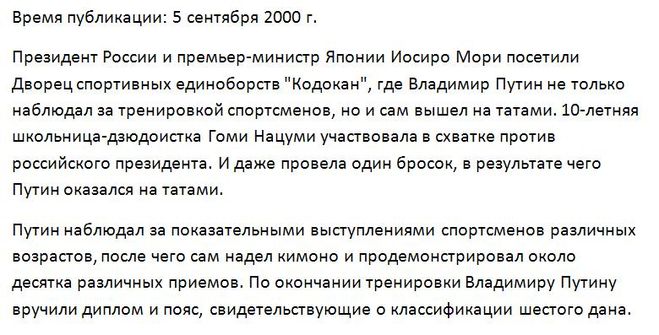 Время публикации: 5 сентября 2000 г.

Президент России и премьер-министр Японии Иосиро Мори посетили Дворец спортивных единоборств "Кодокан", где Владимир Путин не только наблюдал за тренировкой спортсменов, но и сам вышел на татами. 10-летняя школьница-дзюдоистка Гоми Нацуми участвовала в схватке против российского президента. И даже провела один бросок, в результате чего Путин оказался на татами.

Путин наблюдал за показательными выступлениями спортсменов различных возрастов, после чего сам надел кимоно и продемонстрировал около десятка различных приемов. По окончании тренировки Владимиру Путину вручили диплом и пояс, свидетельствующие о классификации шестого дана.